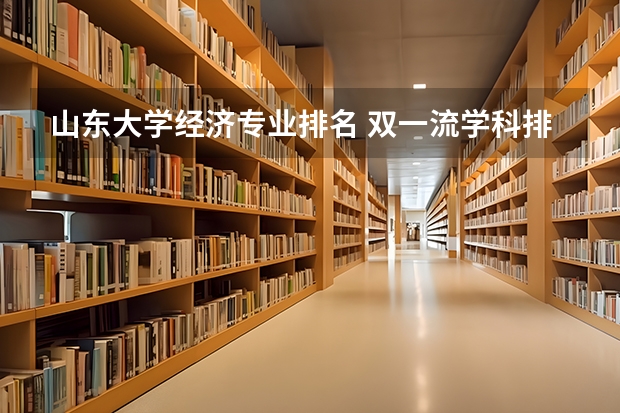 山东大学经济专业排名 双一流学科排